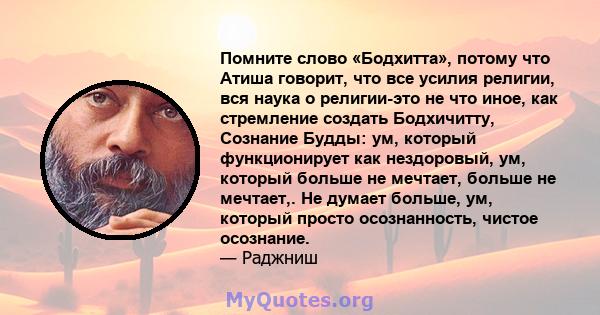 Помните слово «Бодхитта», потому что Атиша говорит, что все усилия религии, вся наука о религии-это не что иное, как стремление создать Бодхичитту, Сознание Будды: ум, который функционирует как нездоровый, ум, который больше не мечтает, больше не мечтает,. Не думает больше, ум, который просто осознанность, чистое осознание.
— Раджниш

MyQuotes.org